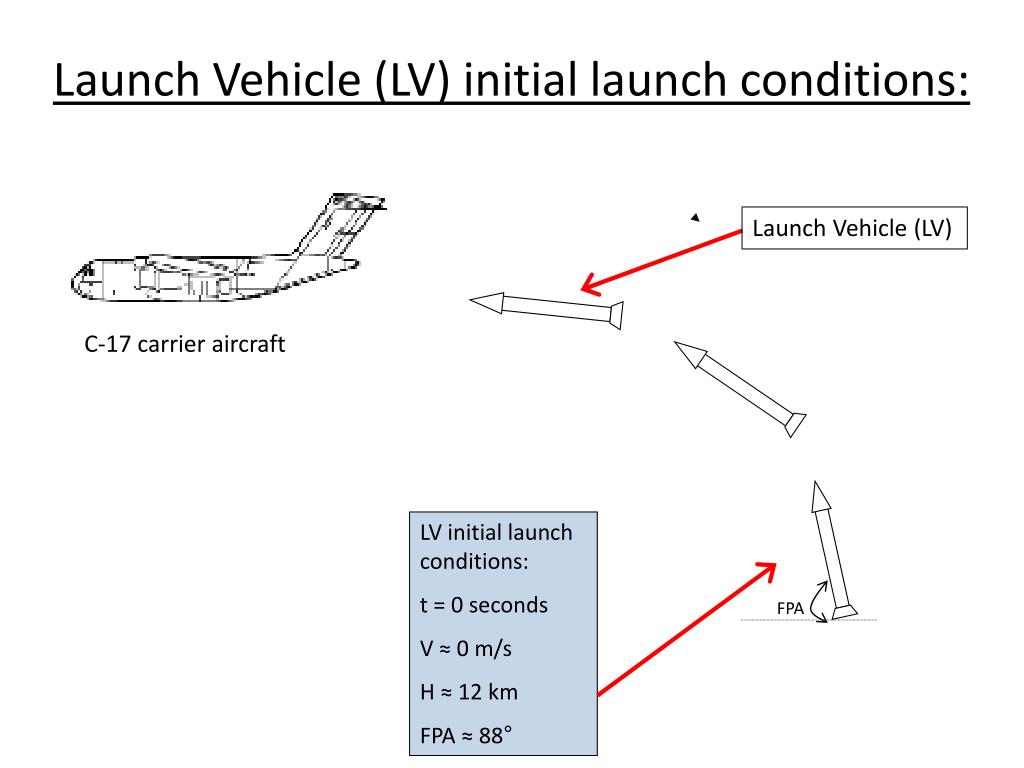 Launch Vehicle (LV) initial launch conditions:

Launch Vehicle (LV)

C-17 carrier aircraft

LV initial launch conditions:

t = 0 seconds

V ≈ 0 m/s

H ≈ 12 km

FPA ≈ 88°

FPA